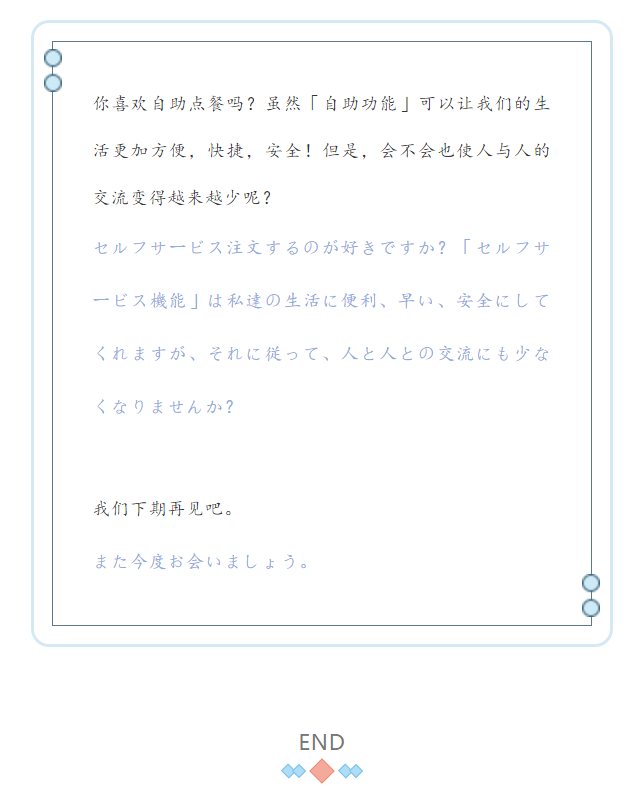 你喜欢自助点餐吗？虽然「自助功能」可以让我们的生活更加方便，快捷，安全！但是，会不会也使人与人的交流变得越来越少呢？

セルフサービス注文するのが好きですか？「セルフサービス機能」は私達の生活に便利、早い、安全にしてくれますが、それに従って、人と人との交流にも少なくなりませんか？

我们下期再见吧。

また今度お会いましょう。

END